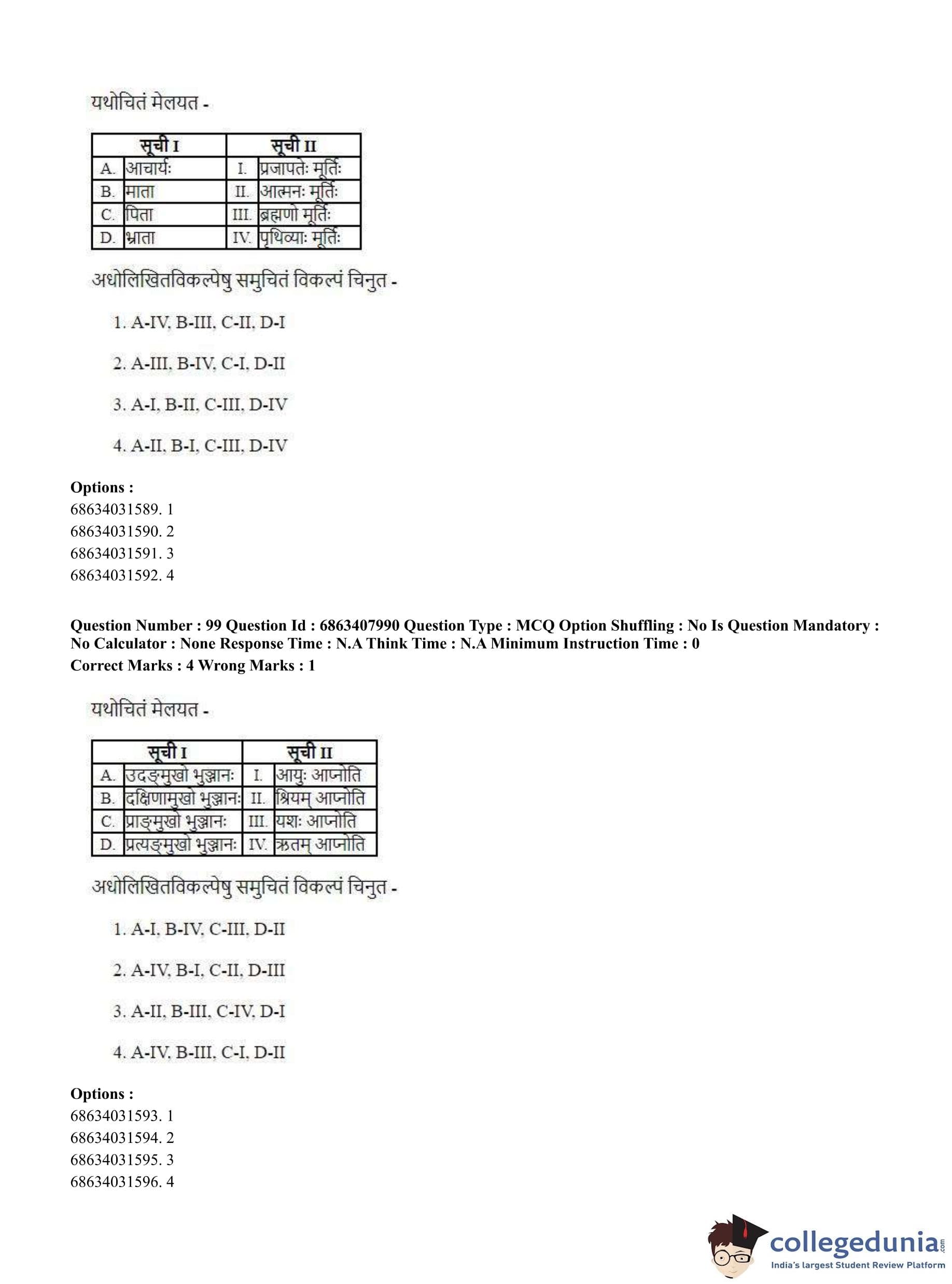 यथोचितं मेलयत -

| सूची I | | सूची II | |
|---|---|---|---|
| A. | आचार्यः | I. | प्रजापतेः मूर्तिः |
| B. | माता | II. | आत्मनः मूर्तिः |
| C. | पिता | III. | ब्रह्मणो मूर्तिः |
| D. | भ्राता | IV. | पृथिव्याः मूर्तिः |

अधोलिखितविकल्पेषु समुचितं विकल्पं चिनुत -

1. A-IV, B-III, C-II, D-I

2. A-III, B-IV, C-I, D-II

3. A-I, B-II, C-III, D-IV

4. A-II, B-I, C-III, D-IV

Options :
68634031589. 1
68634031590. 2
68634031591. 3
68634031592. 4

Question Number : 99 Question Id : 6863407990 Question Type : MCQ Option Shuffling : No Is Question Mandatory : No Calculator : None Response Time : N.A Think Time : N.A Minimum Instruction Time : 0
Correct Marks : 4 Wrong Marks : 1

यथोचितं मेलयत -

| सूची I | | सूची II | |
|---|---|---|---|
| A. | उदङ्मुखो भुञ्जानः | I. | आयुः आप्नोति |
| B. | दक्षिणामुखो भुञ्जानः | II. | श्रियम् आप्नोति |
| C. | प्राङ्मुखो भुञ्जानः | III. | यशः आप्नोति |
| D. | प्रत्यङ्मुखो भुञ्जानः | IV. | ऋतम् आप्नोति |

अधोलिखितविकल्पेषु समुचितं विकल्पं चिनुत -

1. A-I, B-IV, C-III, D-II

2. A-IV, B-I, C-II, D-III

3. A-II, B-III, C-IV, D-I

4. A-IV, B-III, C-I, D-II

Options :
68634031593. 1
68634031594. 2
68634031595. 3
68634031596. 4

collegedunia.com
India's largest Student Review Platform